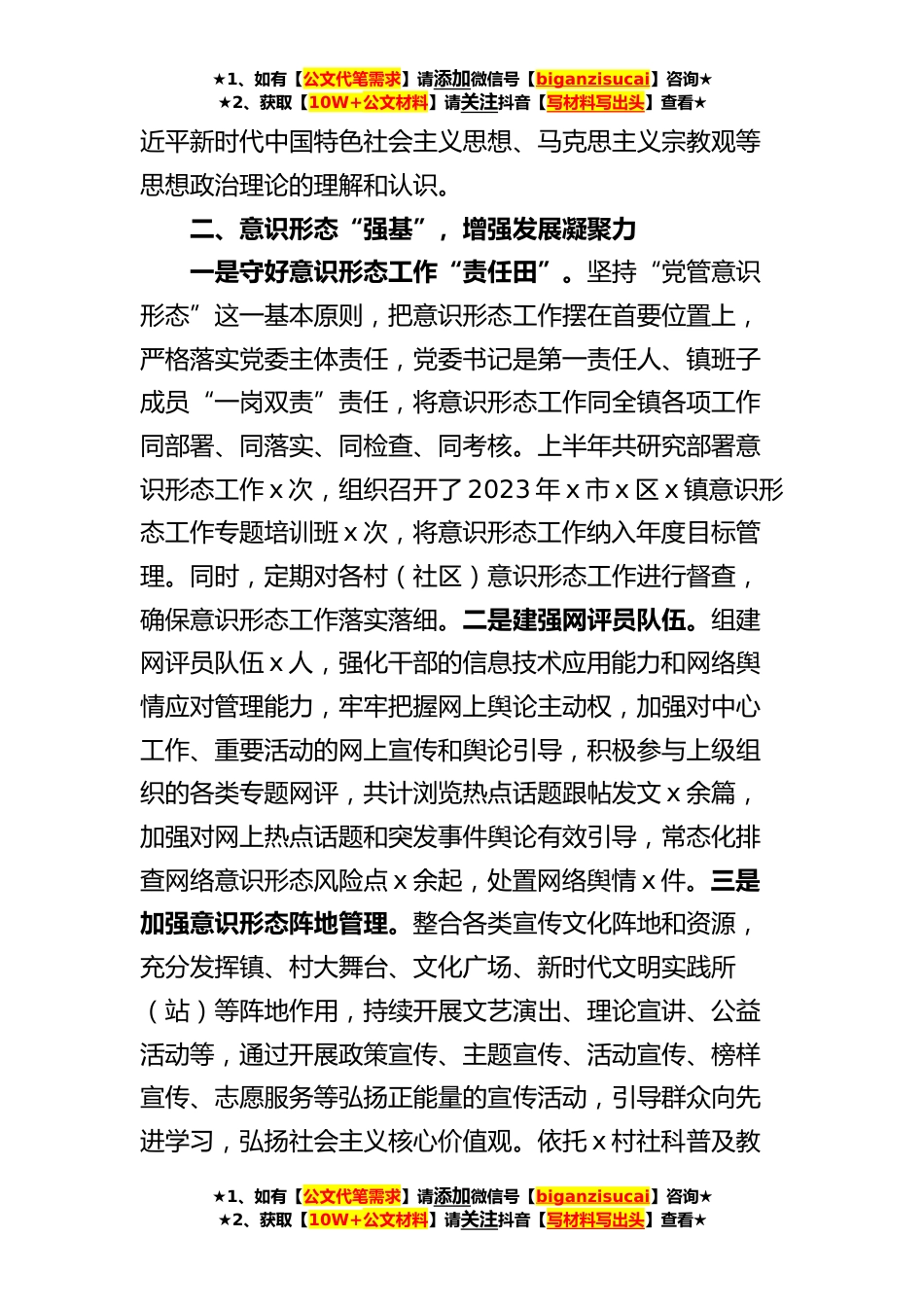 ★1、如有【公文代笔需求】请添加微信号【biganzisucai】咨询★
★2、获取【10W+公文材料】请关注抖音【写材料写出头】查看★

近平新时代中国特色社会主义思想、马克思主义宗教观等思想政治理论的理解和认识。

二、意识形态“强基”，增强发展凝聚力

一是守好意识形态工作“责任田”。坚持“党管意识形态”这一基本原则，把意识形态工作摆在首要位置上，严格落实党委主体责任，党委书记是第一责任人、镇班子成员“一岗双责”责任，将意识形态工作同全镇各项工作同部署、同落实、同检查、同考核。上半年共研究部署意识形态工作x次，组织召开了2023年x市x区x镇意识形态工作专题培训班x次，将意识形态工作纳入年度目标管理。同时，定期对各村（社区）意识形态工作进行督查，确保意识形态工作落实落细。二是建强网评员队伍。组建网评员队伍x人，强化干部的信息技术应用能力和网络舆情应对管理能力，牢牢把握网上舆论主动权，加强对中心工作、重要活动的网上宣传和舆论引导，积极参与上级组织的各类专题网评，共计浏览热点话题跟帖发文x余篇，加强对网上热点话题和突发事件舆论有效引导，常态化排查网络意识形态风险点x余起，处置网络舆情x件。三是加强意识形态阵地管理。整合各类宣传文化阵地和资源，充分发挥镇、村大舞台、文化广场、新时代文明实践所（站）等阵地作用，持续开展文艺演出、理论宣讲、公益活动等，通过开展政策宣传、主题宣传、活动宣传、榜样宣传、志愿服务等弘扬正能量的宣传活动，引导群众向先进学习，弘扬社会主义核心价值观。依托x村社科普及教

★1、如有【公文代笔需求】请添加微信号【biganzisucai】咨询★
★2、获取【10W+公文材料】请关注抖音【写材料写出头】查看★